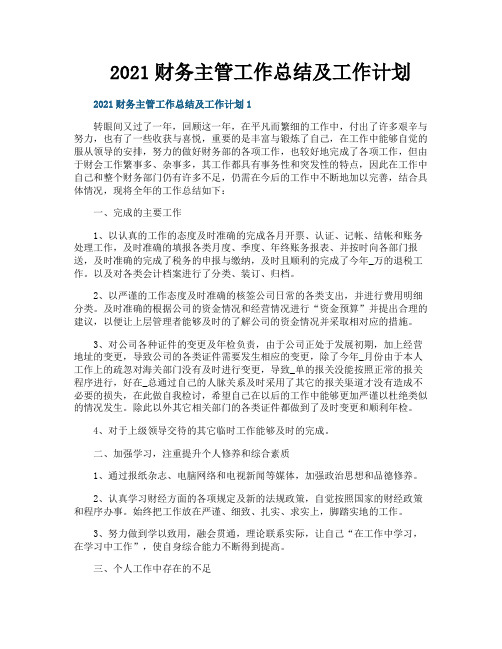 2021 财务主管工作总结及工作计划

2021 财务主管工作总结及工作计划 1

转眼间又过了一年，回顾这一年，在平凡而繁细的工作中，付出了许多艰辛与努力，也有了一些收获与喜悦，重要的是丰富与锻炼了自己，在工作中能够自觉的服从领导的安排，努力的做好财务部的各项工作，也较好地完成了各项工作，但由于财会工作繁事多、杂事多，其工作都具有事务性和突发性的特点，因此在工作中自己和整个财务部门仍有许多不足，仍需在今后的工作中不断地加以完善，结合具体情况，现将全年的工作总结如下：

一、完成的主要工作

1、以认真的工作的态度及时准确的完成各月开票、认证、记帐、结帐和账务处理工作，及时准确的填报各类月度、季度、年终账务报表、并按时向各部门报送，及时准确的完成了税务的申报与缴纳，及时且顺利的完成了今年_万的退税工作。以及对各类会计档案进行了分类、装订、归档。

2、以严谨的工作态度及时准确的核签公司日常的各类支出，并进行费用明细分类。及时准确的根据公司的资金情况和经营情况进行“资金预算”并提出合理的建议，以便让上层管理者能够及时的了解公司的资金情况并采取相对应的措施。

3、对公司各种证件的变更及年检负责，由于公司正处于发展初期，加上经营地址的变更，导致公司的各类证件需要发生相应的变更，除了今年_月份由于本人工作上的疏忽对海关部门没有及时进行变更，导致_单的报关没能按照正常的报关程序进行，好在_总通过自己的人脉关系及时采用了其它的报关渠道才没有造成不必要的损失，在此做自我检讨，希望自己在以后的工作中能够更加严谨以杜绝类似的情况发生。除此以外其它相关部门的各类证件都做到了及时变更和顺利年检。

4、对于上级领导交待的其它临时工作能够及时的完成。

二、加强学习，注重提升个人修养和综合素质

1、通过报纸杂志、电脑网络和电视新闻等媒体，加强政治思想和品德修养。

2、认真学习财经方面的各项规定及新的法规政策，自觉按照国家的财经政策和程序办事。始终把工作放在严谨、细致、扎实、求实上，脚踏实地的工作。

3、努力做到学以致用，融会贯通，理论联系实际，让自己“在工作中学习，在学习中工作”，使自身综合能力不断得到提高。

三、个人工作中存在的不足